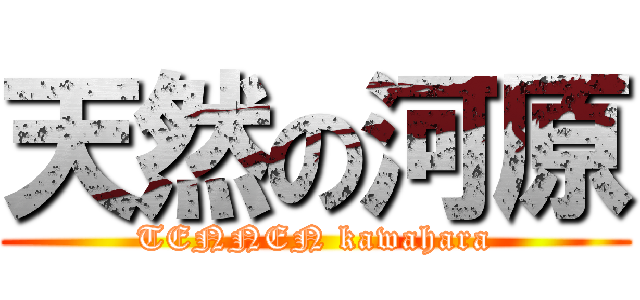 天然の河原

TENNEN kawahara